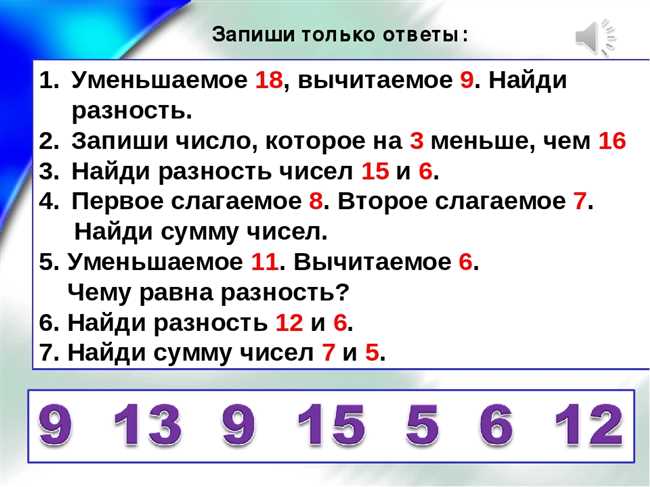 Запиши только ответы:

1. Уменьшаемое 18, вычитаемое 9. Найди разность.
2. Запиши число, которое на 3 меньше, чем 16
3. Найди разность чисел 15 и 6.
4. Первое слагаемое 8. Второе слагаемое 7. Найди сумму чисел.
5. Уменьшаемое 11. Вычитаемое 6. Чему равна разность?
6. Найди разность 12 и 6.
7. Найди сумму чисел 7 и 5.

9 13 9 15 5 6 12